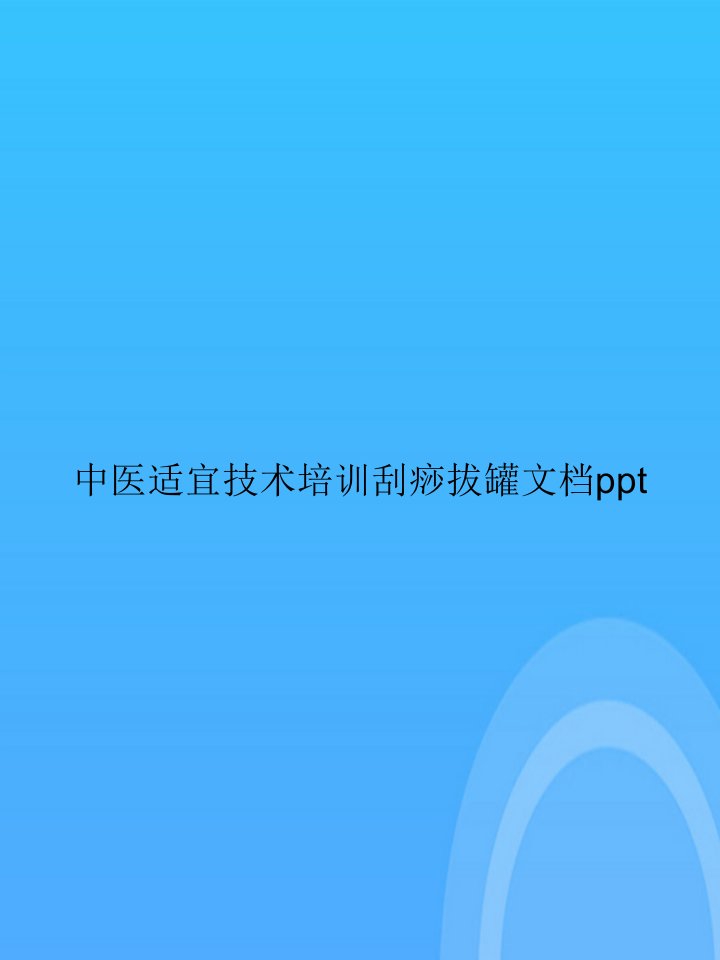 中医适宜技术培训刮痧拔罐文档ppt